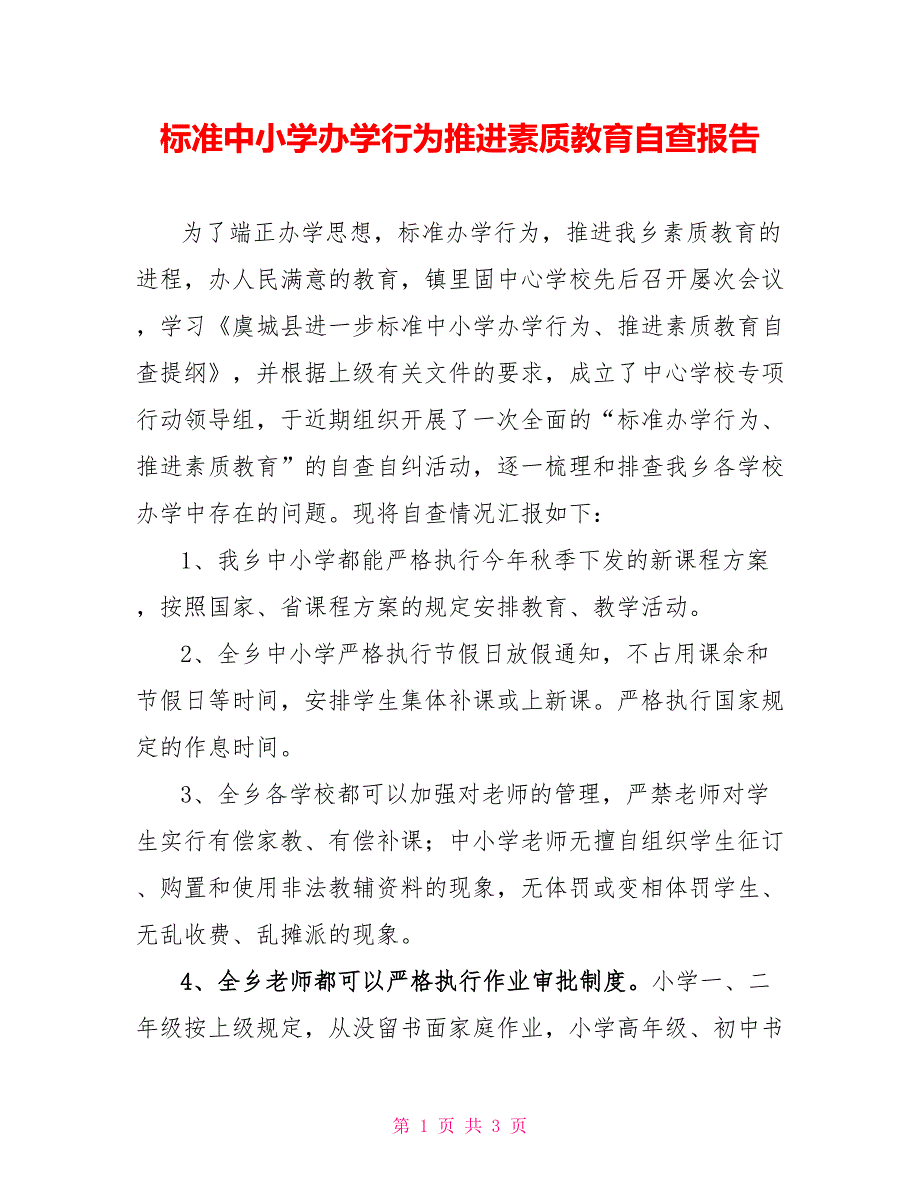 标准中小学办学行为推进素质教育自查报告

为了端正办学思想，标准办学行为，推进我乡素质教育的进程，办人民满意的教育，镇里固中心学校先后召开屡次会议，学习《虞城县进一步标准中小学办学行为、推进素质教育自查提纲》，并根据上级有关文件的要求，成立了中心学校专项行动领导组，于近期组织开展了一次全面的“标准办学行为、推进素质教育”的自查自纠活动，逐一梳理和排查我乡各学校办学中存在的问题。现将自查情况汇报如下：

1、我乡中小学都能严格执行今年秋季下发的新课程方案，按照国家、省课程方案的规定安排教育、教学活动。

2、全乡中小学严格执行节假日放假通知，不占用课余和节假日等时间，安排学生集体补课或上新课。严格执行国家规定的作息时间。

3、全乡各学校都可以加强对老师的管理，严禁老师对学生实行有偿家教、有偿补课；中小学老师无擅自组织学生征订、购置和使用非法教辅资料的现象，无体罚或变相体罚学生、无乱收费、乱摊派的现象。

4、全乡老师都可以严格执行作业审批制度。小学一、二年级按上级规定，从没留书面家庭作业，小学高年级、初中书

第 1 页 共 3 页